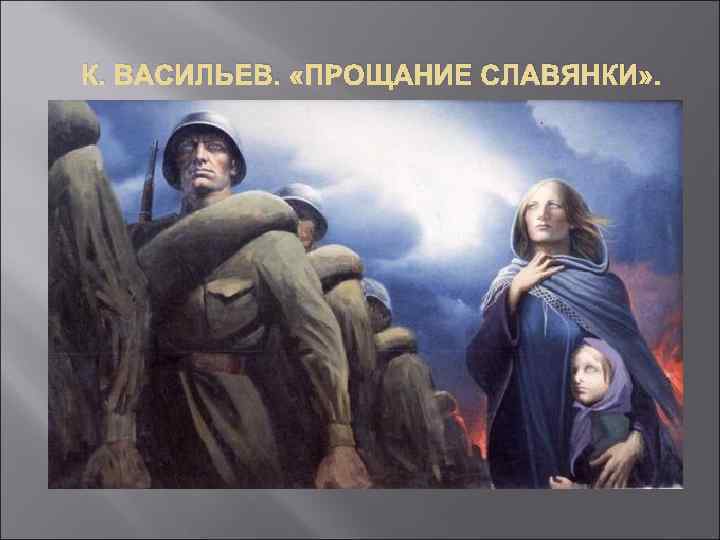 К. ВАСИЛЬЕВ. «ПРОЩАНИЕ СЛАВЯНКИ».